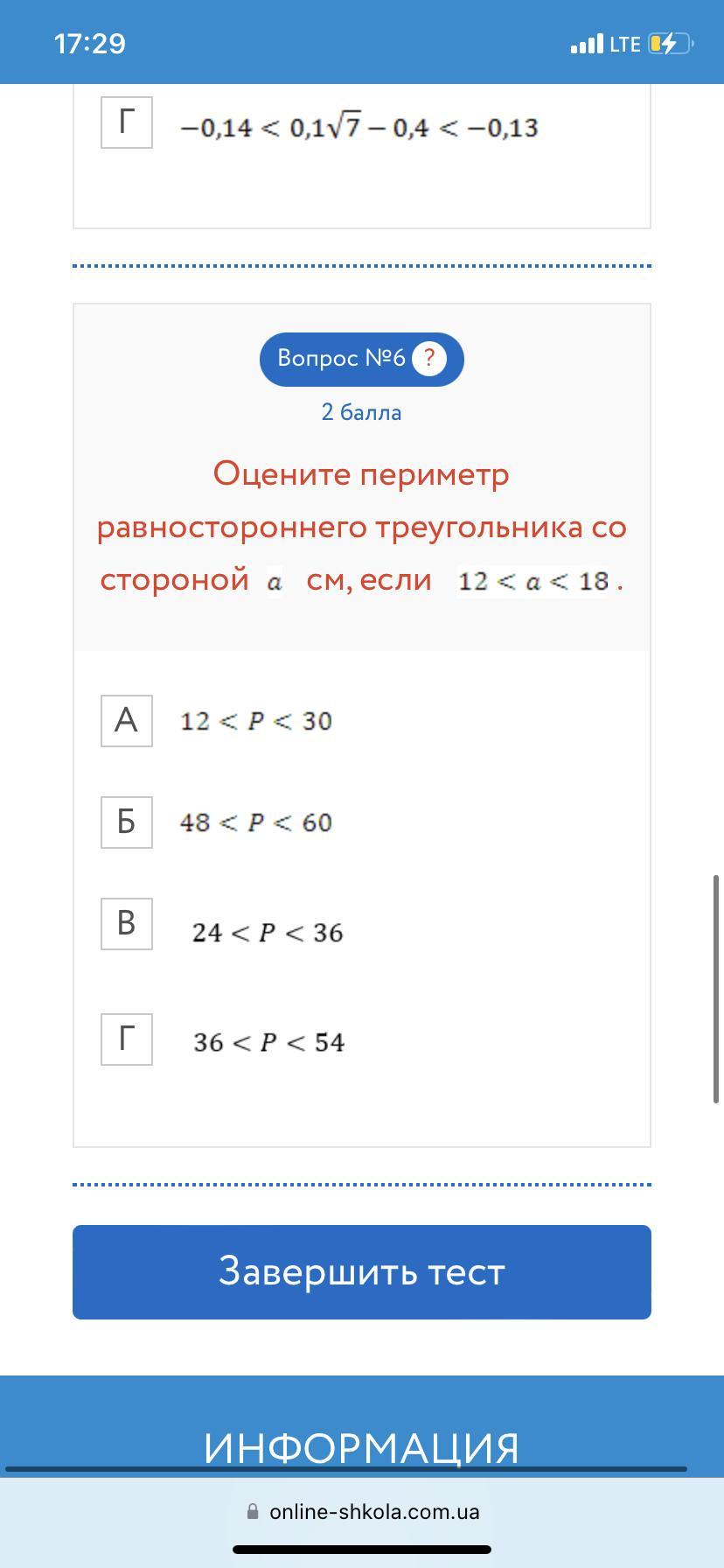 17:29 LTE

Г $-0{,}14 < 0{,}1\sqrt{7} - 0{,}4 < -0{,}13$

Вопрос №6 ?

2 балла

Оцените периметр равностороннего треугольника со стороной $a$ см, если $12 < a < 18$.

А $12 < P < 30$

Б $48 < P < 60$

В $24 < P < 36$

Г $36 < P < 54$

Завершить тест

ИНФОРМАЦИЯ

online-shkola.com.ua